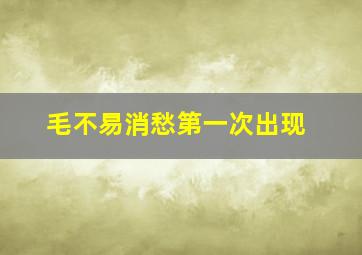 毛不易消愁第一次出现